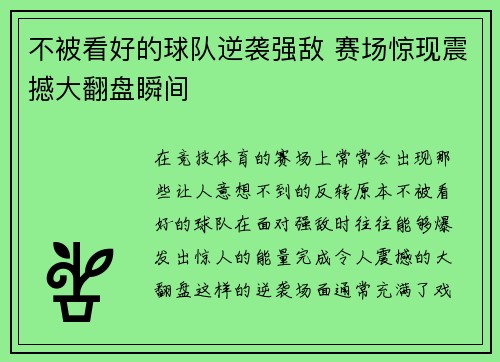 不被看好的球队逆袭强敌 赛场惊现震撼大翻盘瞬间

在竞技体育的赛场上常常会出现那些让人意想不到的反转原本不被看好的球队在面对强敌时往往能够爆发出惊人的能量完成令人震撼的大翻盘这样的逆袭场面通常充满了戏